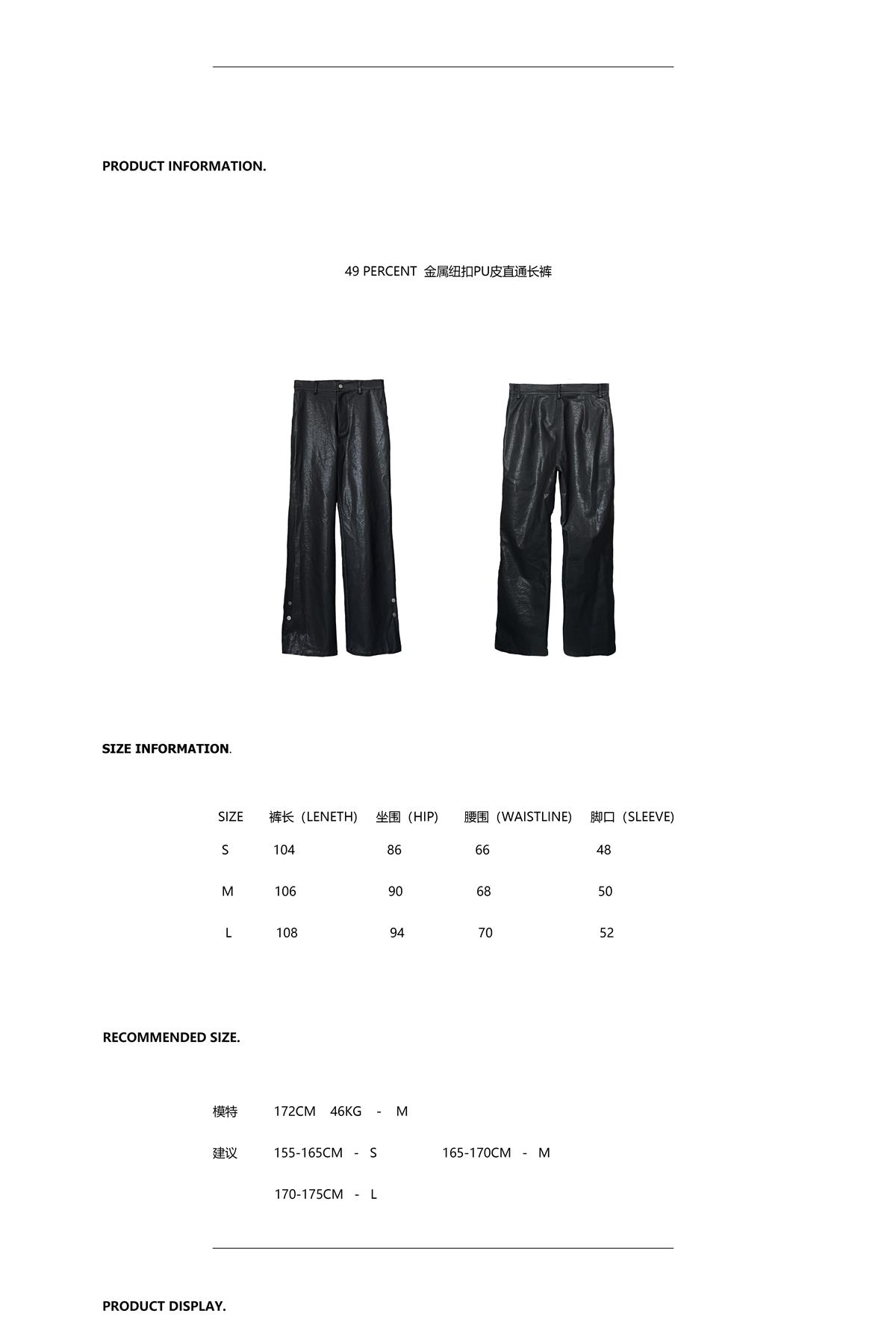 PRODUCT INFORMATION.

49 PERCENT 金属纽扣PU皮直通长裤

SIZE INFORMATION.

| SIZE | 裤长（LENETH) | 坐围（HIP) | 腰围（WAISTLINE) | 脚口（SLEEVE) |
|---|---|---|---|---|
| S | 104 | 86 | 66 | 48 |
| M | 106 | 90 | 68 | 50 |
| L | 108 | 94 | 70 | 52 |

RECOMMENDED SIZE.

模特 172CM 46KG - M

建议 155-165CM - S 165-170CM - M

170-175CM - L

PRODUCT DISPLAY.